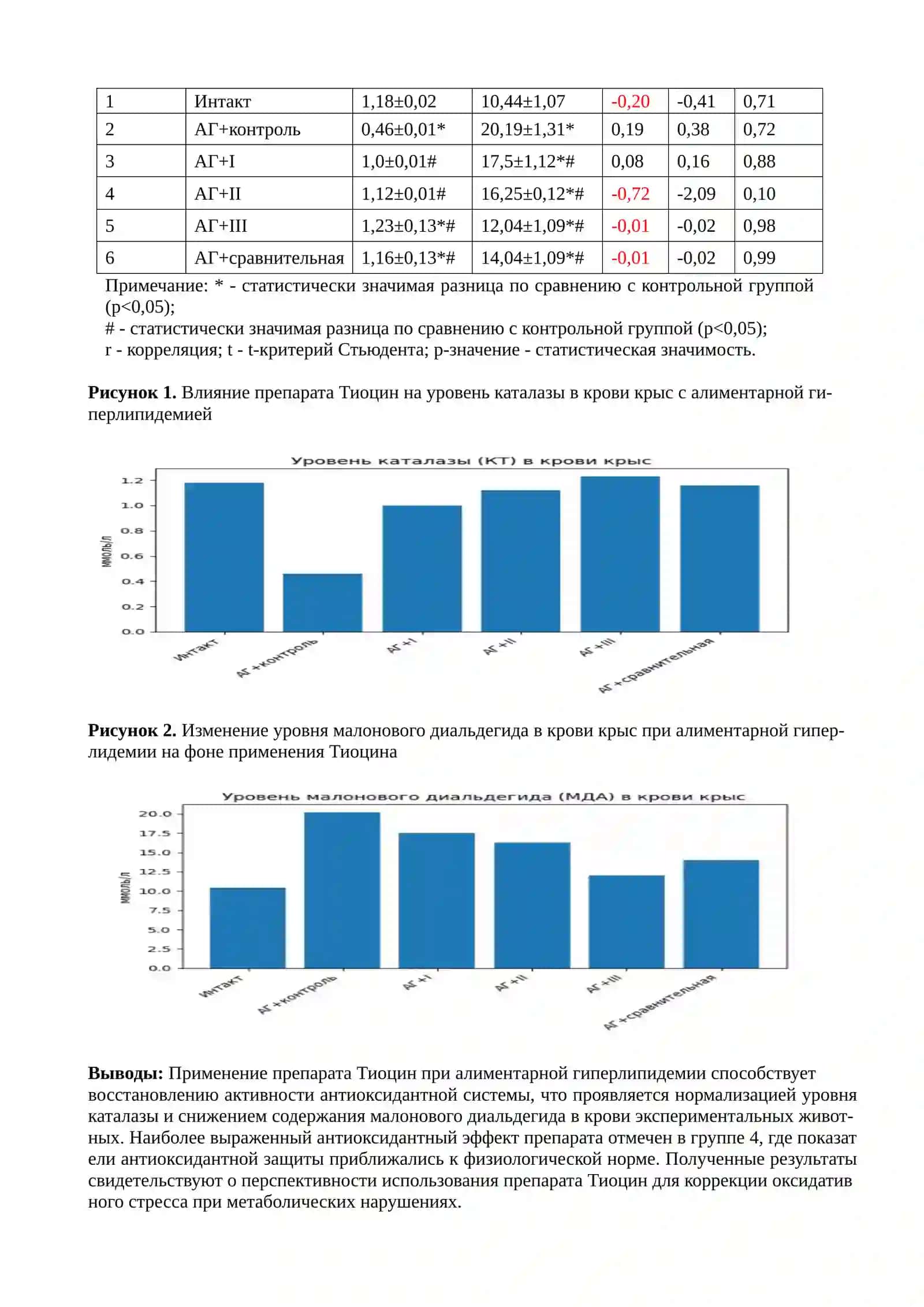 | 1 | Интакт | 1,18±0,02 | 10,44±1,07 | -0,20 | -0,41 | 0,71 |
|---|---|---|---|---|---|---|
| 2 | АГ+контроль | 0,46±0,01* | 20,19±1,31* | 0,19 | 0,38 | 0,72 |
| 3 | АГ+I | 1,0±0,01# | 17,5±1,12*# | 0,08 | 0,16 | 0,88 |
| 4 | АГ+II | 1,12±0,01# | 16,25±0,12*# | -0,72 | -2,09 | 0,10 |
| 5 | АГ+III | 1,23±0,13*# | 12,04±1,09*# | -0,01 | -0,02 | 0,98 |
| 6 | АГ+сравнительная | 1,16±0,13*# | 14,04±1,09*# | -0,01 | -0,02 | 0,99 |

Примечание: * - статистически значимая разница по сравнению с контрольной группой (p<0,05);
# - статистически значимая разница по сравнению с контрольной группой (p<0,05);
r - корреляция; t - t-критерий Стьюдента; p-значение - статистическая значимость.

**Рисунок 1.** Влияние препарата Тиоцин на уровень каталазы в крови крыс с алиментарной гиперлипидемией

Уровень каталазы (КТ) в крови крыс
ммоль/л
1.2
1.0
0.8
0.6
0.4
0.2
0.0
Интакт
АГ+контроль
АГ+I
АГ+II
АГ+III
АГ+сравнительная

**Рисунок 2.** Изменение уровня малонового диальдегида в крови крыс при алиментарной гиперлидемии на фоне применения Тиоцина

Уровень малонового диальдегида (МДА) в крови крыс
ммоль/л
20.0
17.5
15.0
12.5
10.0
7.5
5.0
2.5
0.0
Интакт
АГ+контроль
АГ+I
АГ+II
АГ+III
АГ+сравнительная

**Выводы:** Применение препарата Тиоцин при алиментарной гиперлипидемии способствует восстановлению активности антиоксидантной системы, что проявляется нормализацией уровня каталазы и снижением содержания малонового диальдегида в крови экспериментальных животных. Наиболее выраженный антиоксидантный эффект препарата отмечен в группе 4, где показат ели антиоксидантной защиты приближались к физиологической норме. Полученные результаты свидетельствуют о перспективности использования препарата Тиоцин для коррекции оксидатив ного стресса при метаболических нарушениях.